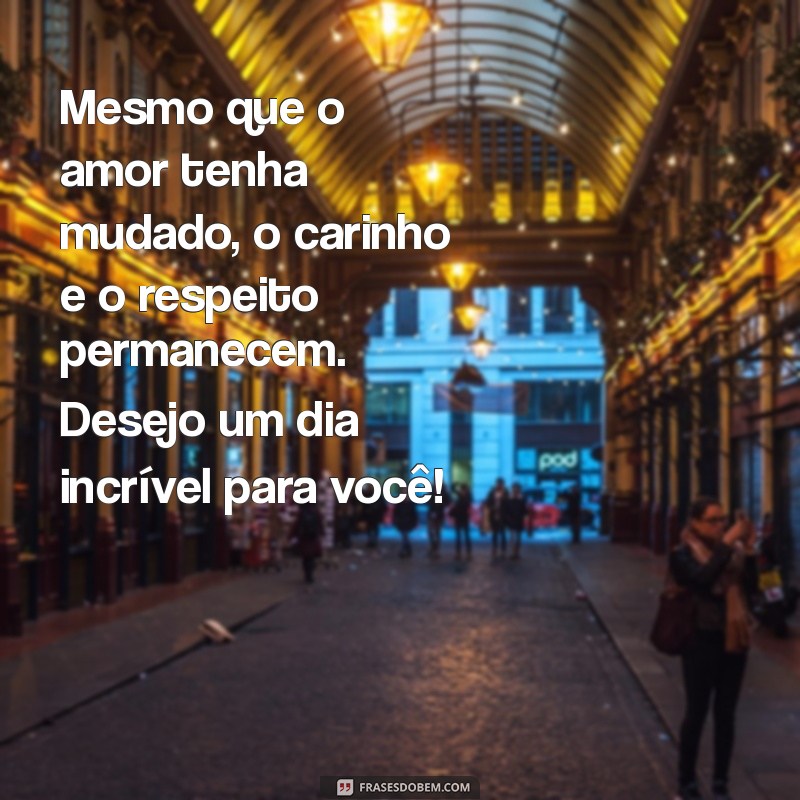 Mesmo que o amor tenha mudado, o carinho e o respeito permanecem. Desejo um dia incrível para você!

pod

FRASESDOBEM.COM